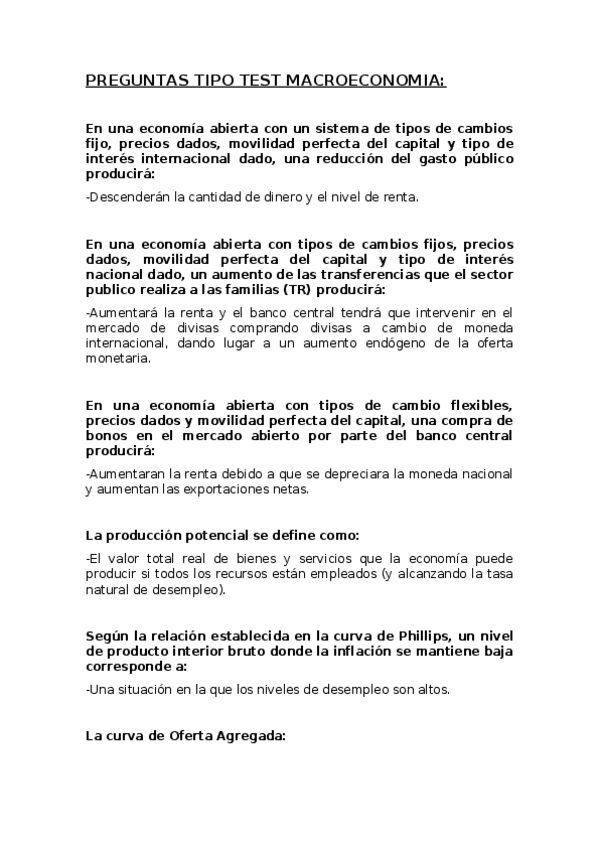 PREGUNTAS TIPO TEST MACROECONOMIA:

En una economía abierta con un sistema de tipos de cambios fijo, precios dados, movilidad perfecta del capital y tipo de interés internacional dado, una reducción del gasto público producirá:

-Descenderán la cantidad de dinero y el nivel de renta.

En una economía abierta con tipos de cambios fijos, precios dados, movilidad perfecta del capital y tipo de interés nacional dado, un aumento de las transferencias que el sector publico realiza a las familias (TR) producirá:

-Aumentará la renta y el banco central tendrá que intervenir en el mercado de divisas comprando divisas a cambio de moneda internacional, dando lugar a un aumento endógeno de la oferta monetaria.

En una economía abierta con tipos de cambio flexibles, precios dados y movilidad perfecta del capital, una compra de bonos en el mercado abierto por parte del banco central producirá:

-Aumentaran la renta debido a que se depreciara la moneda nacional y aumentan las exportaciones netas.

La producción potencial se define como:

-El valor total real de bienes y servicios que la economía puede producir si todos los recursos están empleados (y alcanzando la tasa natural de desempleo).

Según la relación establecida en la curva de Phillips, un nivel de producto interior bruto donde la inflación se mantiene baja corresponde a:

-Una situación en la que los niveles de desempleo son altos.

La curva de Oferta Agregada: